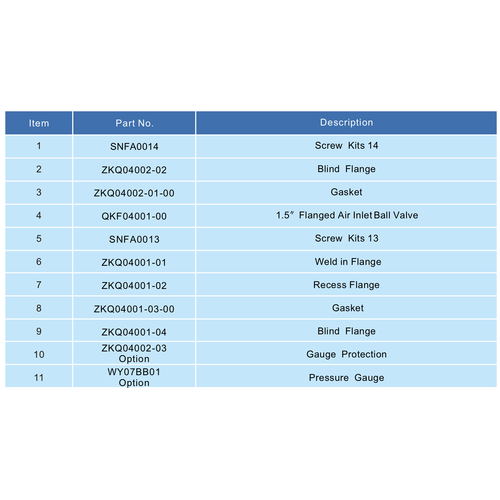 | Item | Part No. | Description |
|---|---|---|
| 1 | SNFA0014 | Screw Kits 14 |
| 2 | ZKQ04002-02 | Blind Flange |
| 3 | ZKQ04002-01-00 | Gasket |
| 4 | QKF04001-00 | 1.5″ Flanged Air Inlet Ball Valve |
| 5 | SNFA0013 | Screw Kits 13 |
| 6 | ZKQ04001-01 | Weld in Flange |
| 7 | ZKQ04001-02 | Recess Flange |
| 8 | ZKQ04001-03-00 | Gasket |
| 9 | ZKQ04001-04 | Blind Flange |
| 10 | ZKQ04002-03 Option | Gauge Protection |
| 11 | WY07BB01 Option | Pressure Gauge |